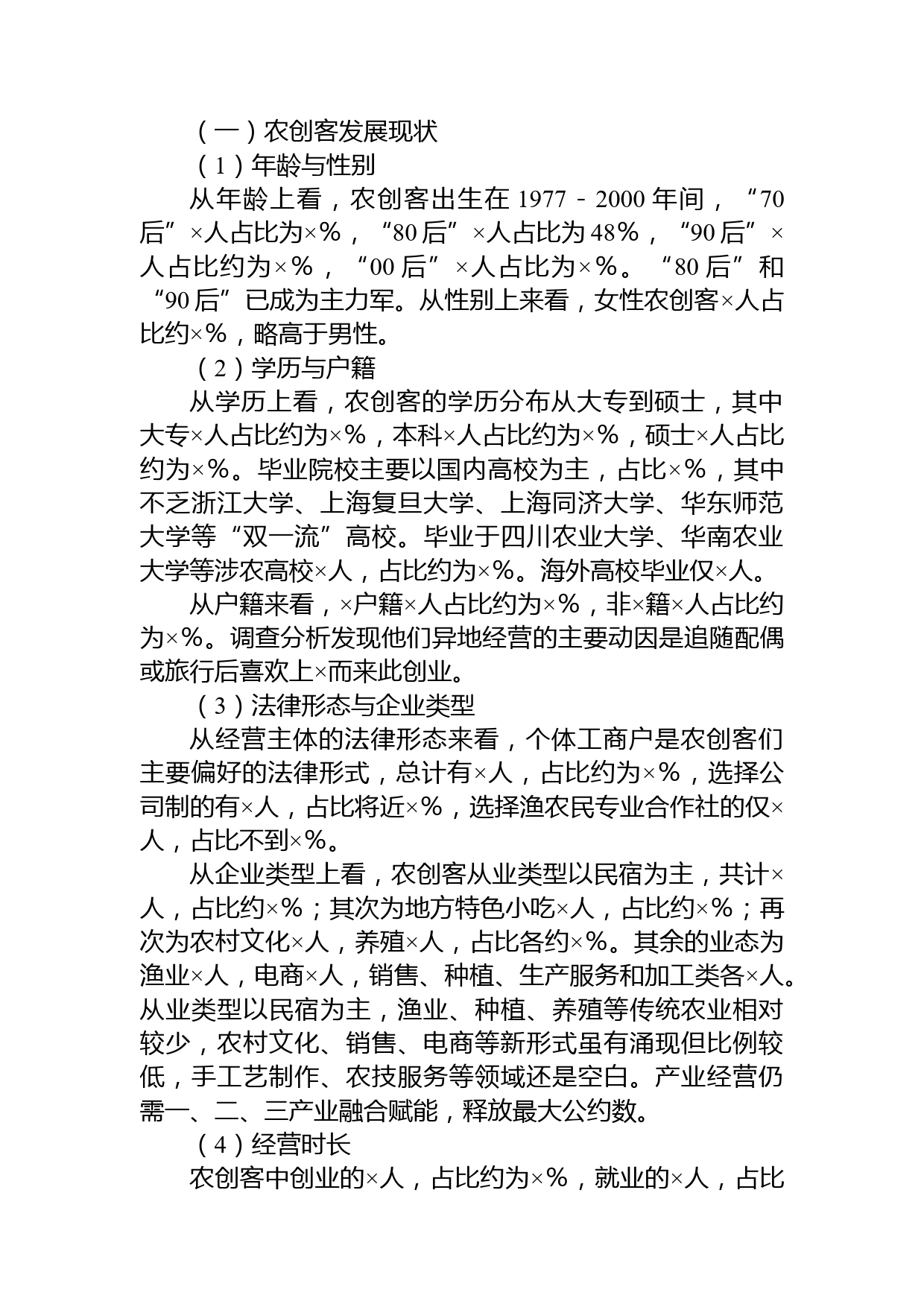 （一）农创客发展现状

（1）年龄与性别

从年龄上看，农创客出生在 1977－2000 年间，“70 后”×人占比为×%，“80 后”×人占比为 48%，“90 后”×人占比约为×%，“00 后”×人占比为×%。“80 后”和“90 后”已成为主力军。从性别上来看，女性农创客×人占比约×%，略高于男性。

（2）学历与户籍

从学历上看，农创客的学历分布从大专到硕士，其中大专×人占比约为×%，本科×人占比约为×%，硕士×人占比约为×%。毕业院校主要以国内高校为主，占比×%，其中不乏浙江大学、上海复旦大学、上海同济大学、华东师范大学等“双一流”高校。毕业于四川农业大学、华南农业大学等涉农高校×人，占比约为×%。海外高校毕业仅×人。

从户籍来看，×户籍×人占比约为×%，非×籍×人占比约为×%。调查分析发现他们异地经营的主要动因是追随配偶或旅行后喜欢上×而来此创业。

（3）法律形态与企业类型

从经营主体的法律形态来看，个体工商户是农创客们主要偏好的法律形式，总计有×人，占比约为×%，选择公司制的有×人，占比将近×%，选择渔农民专业合作社的仅×人，占比不到×%。

从企业类型上看，农创客从业类型以民宿为主，共计×人，占比约×%；其次为地方特色小吃×人，占比约×%；再次为农村文化×人，养殖×人，占比各约×%。其余的业态为渔业×人，电商×人，销售、种植、生产服务和加工类各×人。从业类型以民宿为主，渔业、种植、养殖等传统农业相对较少，农村文化、销售、电商等新形式虽有涌现但比例较低，手工艺制作、农技服务等领域还是空白。产业经营仍需一、二、三产业融合赋能，释放最大公约数。

（4）经营时长

农创客中创业的×人，占比约为×%，就业的×人，占比